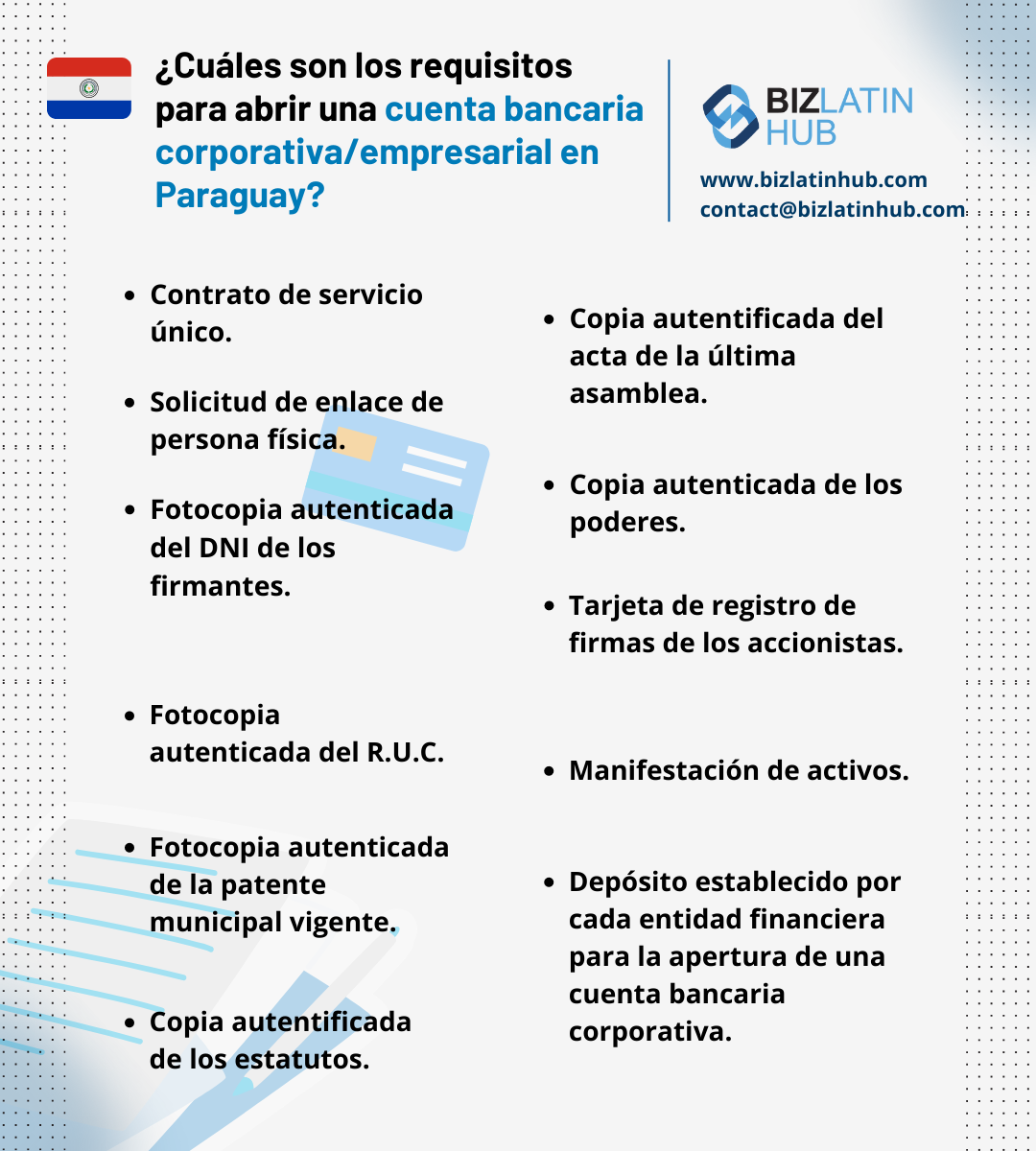 ¿Cuáles son los requisitos para abrir una cuenta bancaria corporativa/empresarial en Paraguay?

BIZLATIN HUB
www.bizlatinhub.com
contact@bizlatinhub.com

- Contrato de servicio único.
- Solicitud de enlace de persona física.
- Fotocopia autenticada del DNI de los firmantes.
- Fotocopia autenticada del R.U.C.
- Fotocopia autenticada de la patente municipal vigente.
- Copia autentificada de los estatutos.

- Copia autentificada del acta de la última asamblea.
- Copia autenticada de los poderes.
- Tarjeta de registro de firmas de los accionistas.
- Manifestación de activos.
- Depósito establecido por cada entidad financiera para la apertura de una cuenta bancaria corporativa.